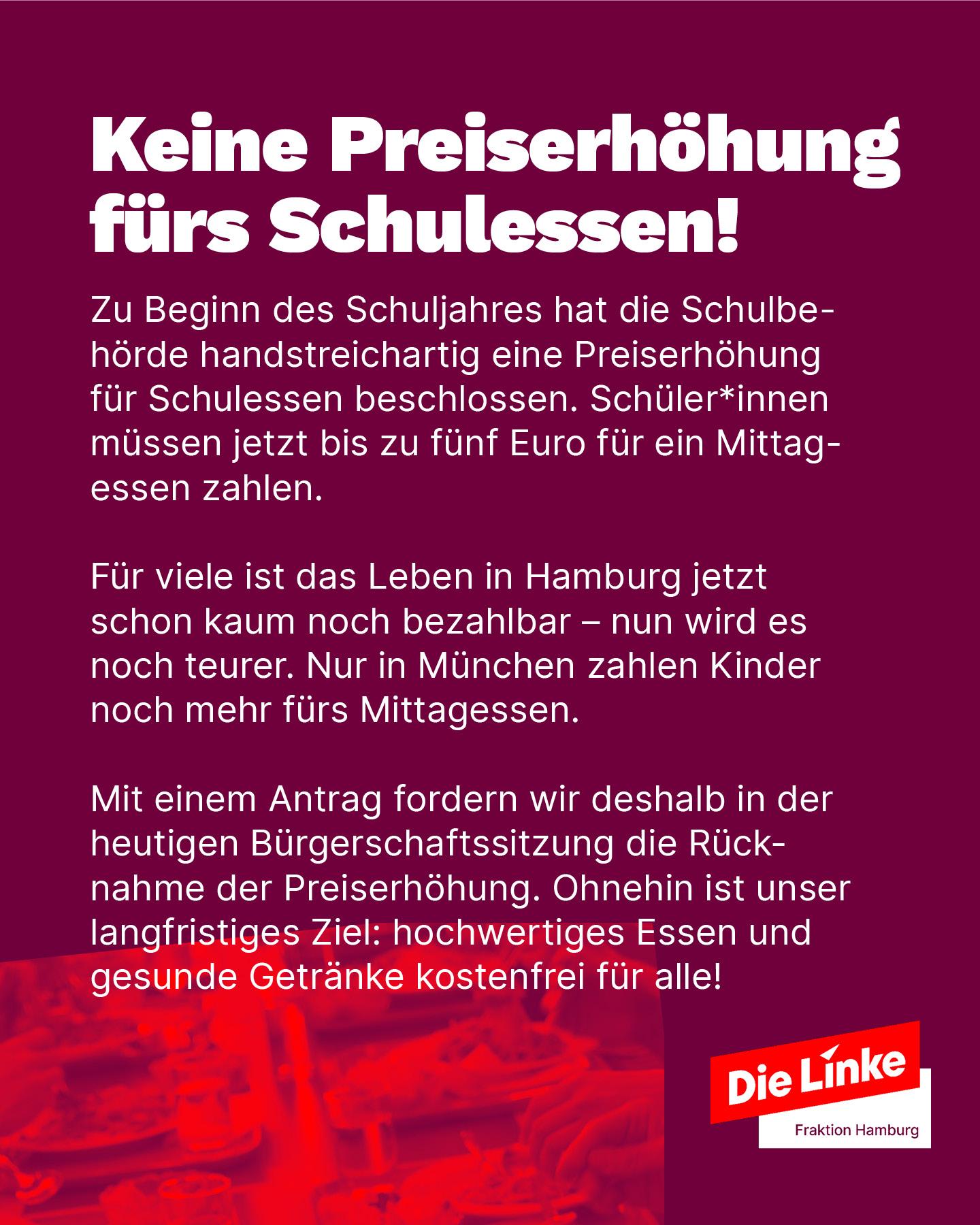 Keine Preiserhöhung fürs Schulessen!

Zu Beginn des Schuljahres hat die Schulbehörde handstreichartig eine Preiserhöhung für Schulessen beschlossen. Schüler*innen müssen jetzt bis zu fünf Euro für ein Mittagessen zahlen.

Für viele ist das Leben in Hamburg jetzt schon kaum noch bezahlbar – nun wird es noch teurer. Nur in München zahlen Kinder noch mehr fürs Mittagessen.

Mit einem Antrag fordern wir deshalb in der heutigen Bürgerschaftssitzung die Rücknahme der Preiserhöhung. Ohnehin ist unser langfristiges Ziel: hochwertiges Essen und gesunde Getränke kostenfrei für alle!

Die Linke
Fraktion Hamburg